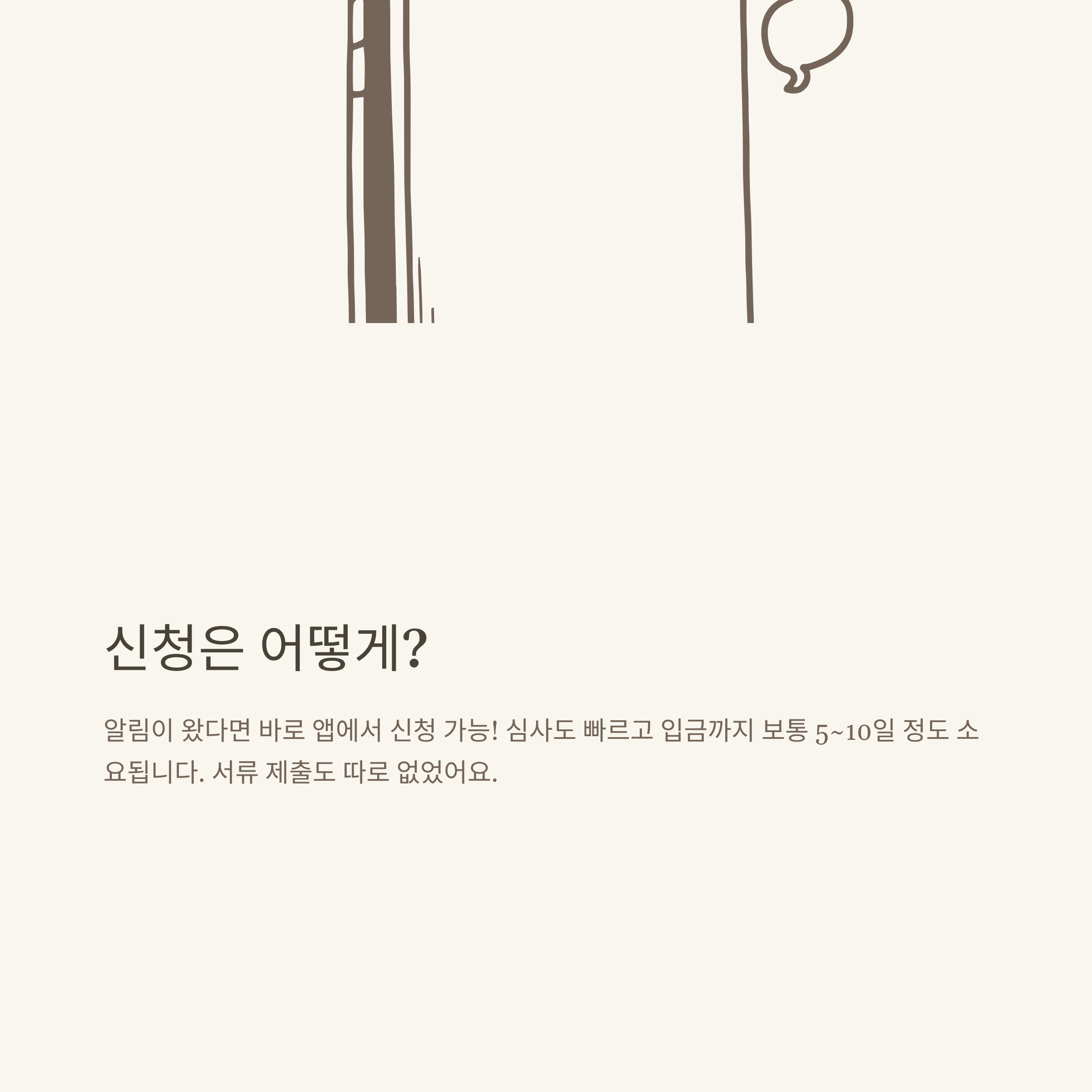 신청은 어떻게?

알림이 왔다면 바로 앱에서 신청 가능! 심사도 빠르고 입금까지 보통 5~10일 정도 소요됩니다. 서류 제출도 따로 없었어요.